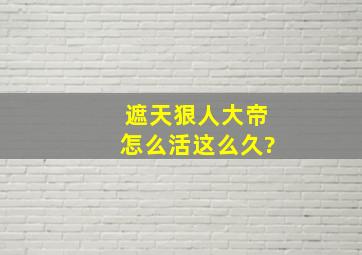 遮天狠人大帝
怎么活这么久?